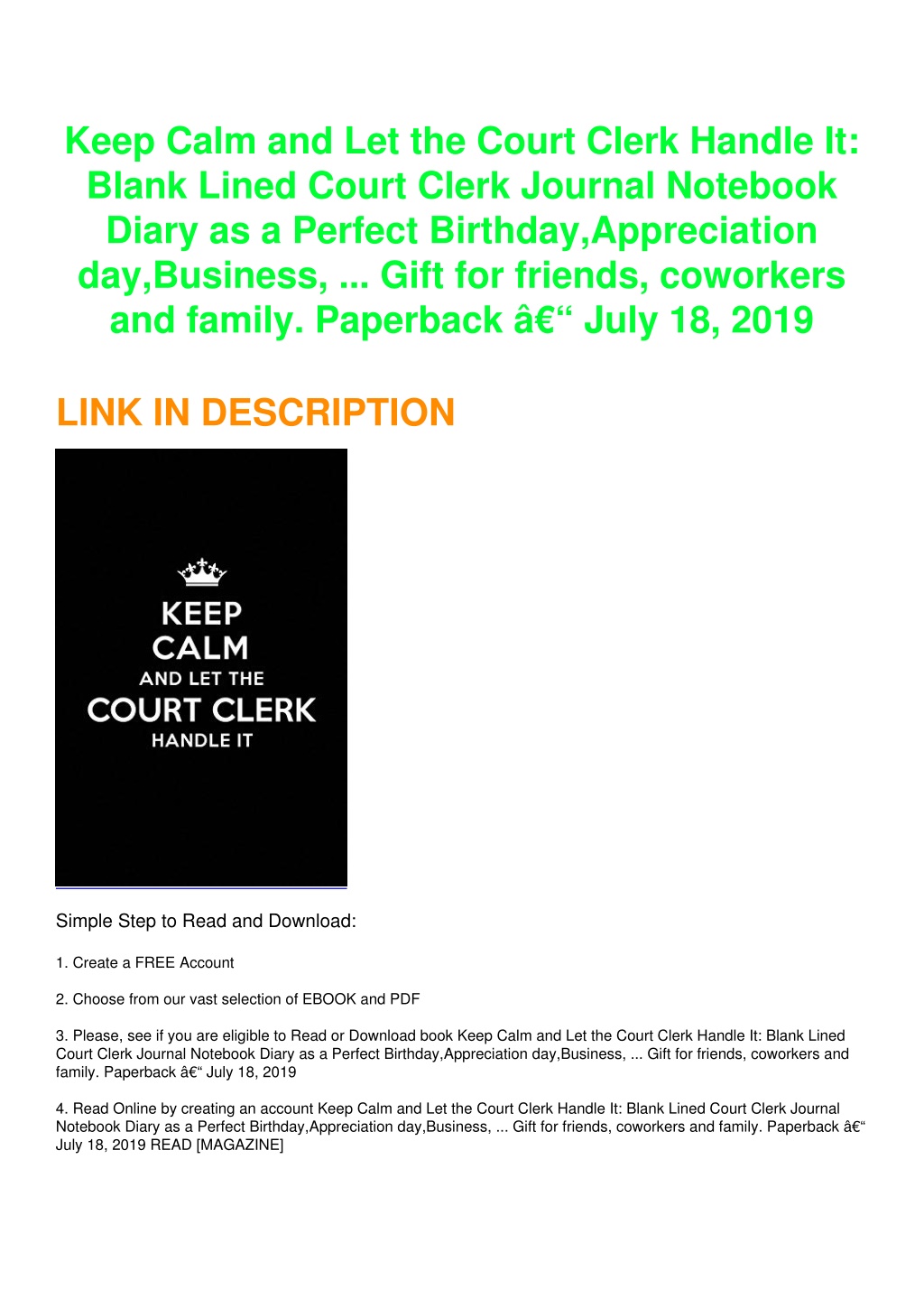 Keep Calm and Let the Court Clerk Handle It: Blank Lined Court Clerk Journal Notebook Diary as a Perfect Birthday,Appreciation day,Business, ... Gift for friends, coworkers and family. Paperback â€“ July 18, 2019

LINK IN DESCRIPTION

KEEP CALM AND LET THE COURT CLERK HANDLE IT

Simple Step to Read and Download:

1. Create a FREE Account

2. Choose from our vast selection of EBOOK and PDF

3. Please, see if you are eligible to Read or Download book Keep Calm and Let the Court Clerk Handle It: Blank Lined Court Clerk Journal Notebook Diary as a Perfect Birthday,Appreciation day,Business, ... Gift for friends, coworkers and family. Paperback â€“ July 18, 2019

4. Read Online by creating an account Keep Calm and Let the Court Clerk Handle It: Blank Lined Court Clerk Journal Notebook Diary as a Perfect Birthday,Appreciation day,Business, ... Gift for friends, coworkers and family. Paperback â€“ July 18, 2019 READ [MAGAZINE]